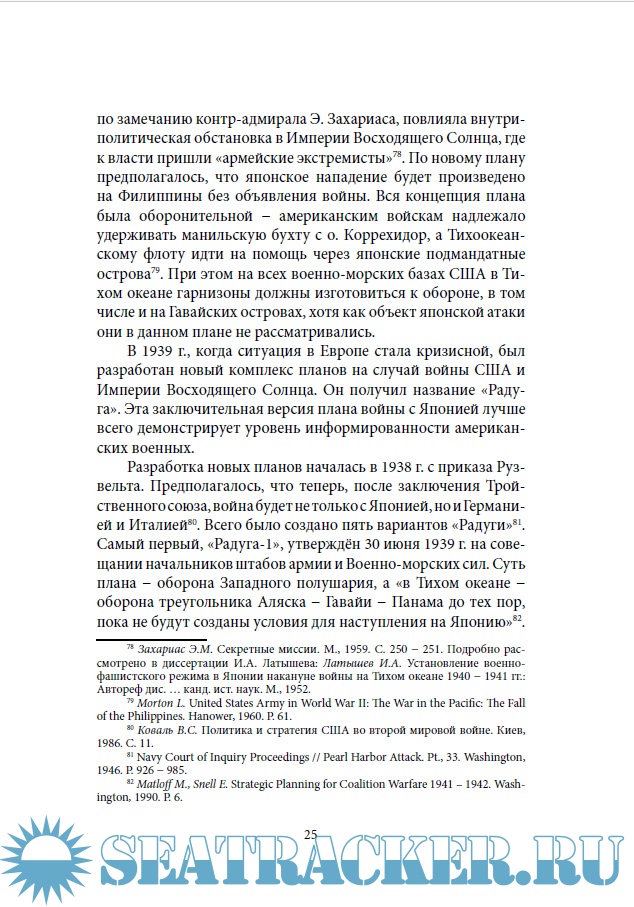 по замечанию контр-адмирала Э. Захариаса, повлияла внутриполитическая обстановка в Империи Восходящего Солнца, где к власти пришли «армейские экстремисты»$^{78}$. По новому плану предполагалось, что японское нападение будет произведено на Филиппины без объявления войны. Вся концепция плана была оборонительной – американским войскам надлежало удерживать манильскую бухту с о. Коррехидор, а Тихоокеанскому флоту идти на помощь через японские подмандатные острова$^{79}$. При этом на всех военно-морских базах США в Тихом океане гарнизоны должны изготовиться к обороне, в том числе и на Гавайских островах, хотя как объект японской атаки они в данном плане не рассматривались.

В 1939 г., когда ситуация в Европе стала кризисной, был разработан новый комплекс планов на случай войны США и Империи Восходящего Солнца. Он получил название «Радуга». Эта заключительная версия плана войны с Японией лучше всего демонстрирует уровень информированности американских военных.

Разработка новых планов началась в 1938 г. с приказа Рузвельта. Предполагалось, что теперь, после заключения Тройственного союза, война будет не только с Японией, но и Германией и Италией$^{80}$. Всего было создано пять вариантов «Радуги»$^{81}$. Самый первый, «Радуга-1», утверждён 30 июня 1939 г. на совещании начальников штабов армии и Военно-морских сил. Суть плана – оборона Западного полушария, а «в Тихом океане – оборона треугольника Аляска – Гавайи – Панама до тех пор, пока не будут созданы условия для наступления на Японию»$^{82}$.

$^{78}$ Захариас Э.М. Секретные миссии. М., 1959. С. 250 – 251. Подробно рассмотрено в диссертации И.А. Латышева: Латышев И.А. Установление военно-фашистского режима в Японии накануне войны на Тихом океане 1940 – 1941 гг.: Автореф дис. … канд. ист. наук. М., 1952.

$^{79}$ Morton L. United States Army in World War II: The War in the Pacific: The Fall of the Philippines. Hanower, 1960. P. 61.

$^{80}$ Коваль В.С. Политика и стратегия США во второй мировой войне. Киев, 1986. С. 11.

$^{81}$ Navy Court of Inquiry Proceedings // Pearl Harbor Attack. Pt., 33. Washington, 1946. P. 926 – 985.

$^{82}$ Matloff M., Snell E. Strategic Planning for Coalition Warfare 1941 – 1942. Washington, 1990. P. 6.

25

SEATRACKER.RU